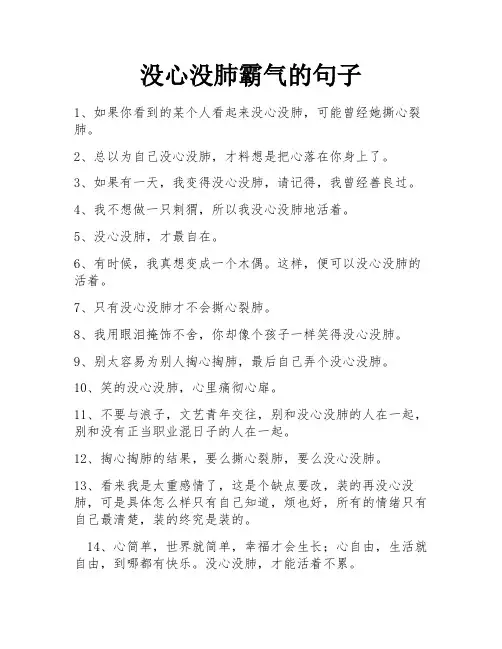 没心没肺霸气的句子

1、如果你看到的某个人看起来没心没肺，可能曾经她撕心裂肺。

2、总以为自己没心没肺，才料想是把心落在你身上了。

3、如果有一天，我变得没心没肺，请记得，我曾经善良过。

4、我不想做一只刺猬，所以我没心没肺地活着。

5、没心没肺，才最自在。

6、有时候，我真想变成一个木偶。这样，便可以没心没肺的活着。

7、只有没心没肺才不会撕心裂肺。

8、我用眼泪掩饰不舍，你却像个孩子一样笑得没心没肺。

9、别太容易为别人掏心掏肺，最后自己弄个没心没肺。

10、笑的没心没肺，心里痛彻心扉。

11、不要与浪子，文艺青年交往，别和没心没肺的人在一起，别和没有正当职业混日子的人在一起。

12、掏心掏肺的结果，要么撕心裂肺，要么没心没肺。

13、看来我是太重感情了，这是个缺点要改，装的再没心没肺，可是具体怎么样只有自己知道，烦也好，所有的情绪只有自己最清楚，装的终究是装的。

14、心简单，世界就简单，幸福才会生长；心自由，生活就自由，到哪都有快乐。没心没肺，才能活着不累。